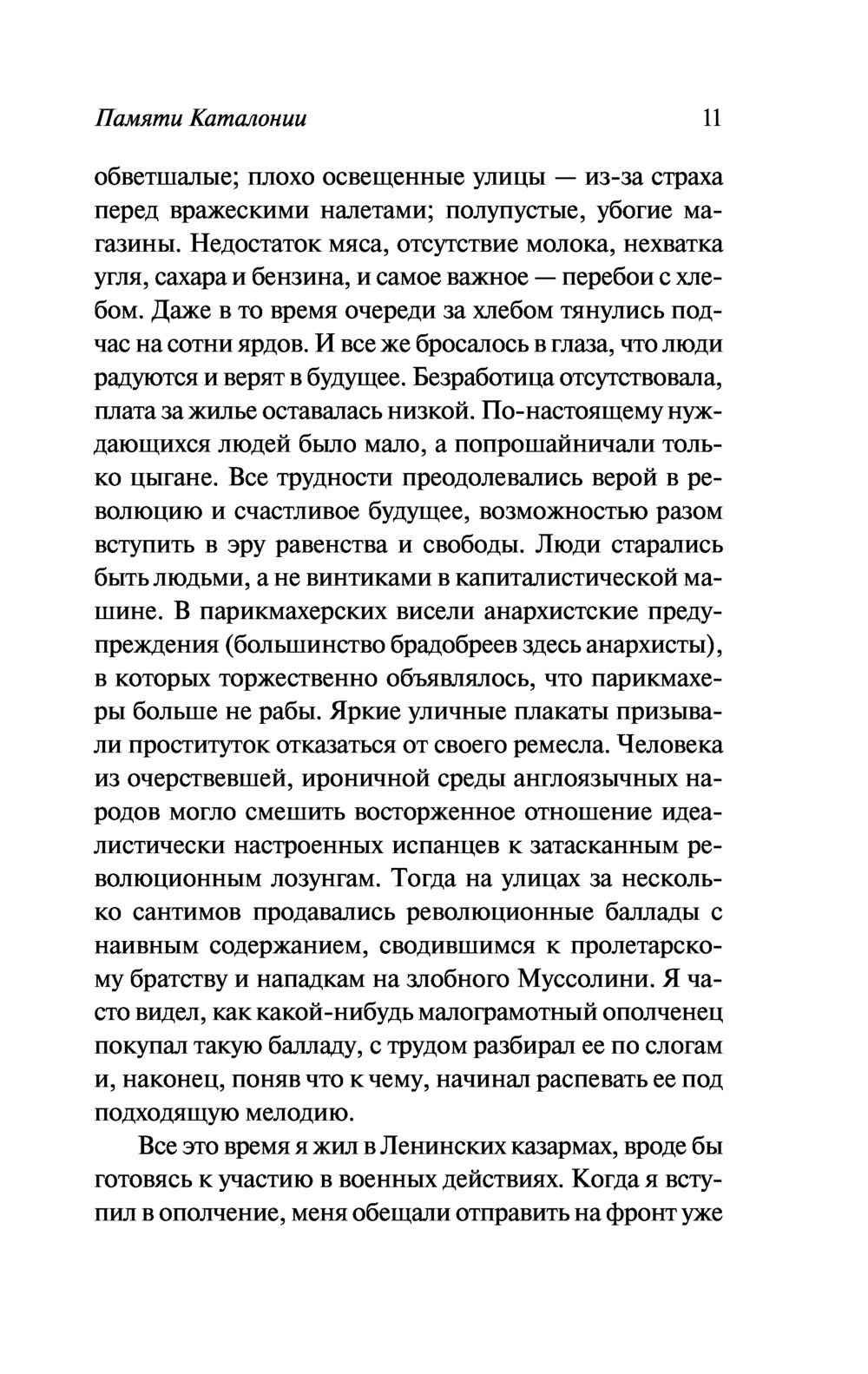 Памяти Каталонии 11

обветшалые; плохо освещенные улицы — из-за страха перед вражескими налетами; полупустые, убогие магазины. Недостаток мяса, отсутствие молока, нехватка угля, сахара и бензина, и самое важное — перебои с хлебом. Даже в то время очереди за хлебом тянулись подчас на сотни ярдов. И все же бросалось в глаза, что люди радуются и верят в будущее. Безработица отсутствовала, плата за жилье оставалась низкой. По-настоящему нуждающихся людей было мало, а попрошайничали только цыгане. Все трудности преодолевались верой в революцию и счастливое будущее, возможностью разом вступить в эру равенства и свободы. Люди старались быть людьми, а не винтиками в капиталистической машине. В парикмахерских висели анархистские предупреждения (большинство брадобреев здесь анархисты), в которых торжественно объявлялось, что парикмахеры больше не рабы. Яркие уличные плакаты призывали проституток отказаться от своего ремесла. Человека из очерствевшей, ироничной среды англоязычных народов могло смешить восторженное отношение идеалистически настроенных испанцев к затасканным революционным лозунгам. Тогда на улицах за несколько сантимов продавались революционные баллады с наивным содержанием, сводившимся к пролетарскому братству и нападкам на злобного Муссолини. Я часто видел, как какой-нибудь малограмотный ополченец покупал такую балладу, с трудом разбирал ее по слогам и, наконец, поняв что к чему, начинал распевать ее под подходящую мелодию.

Все это время я жил в Ленинских казармах, вроде бы готовясь к участию в военных действиях. Когда я вступил в ополчение, меня обещали отправить на фронт уже